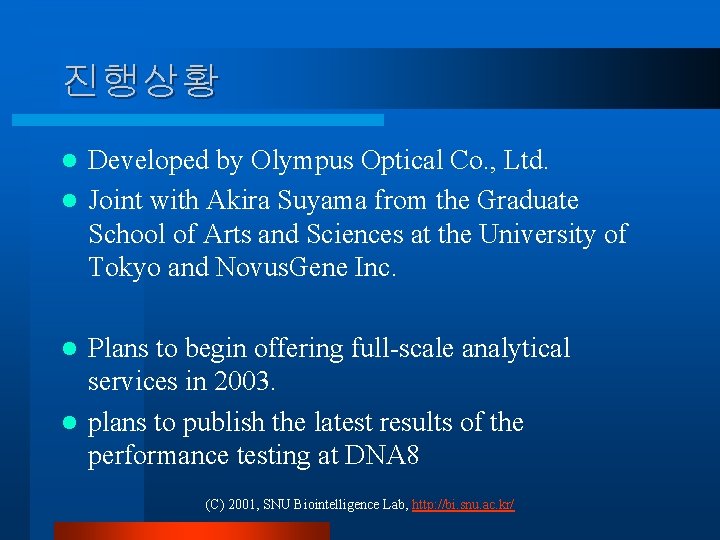 진행상황

• Developed by Olympus Optical Co., Ltd.
• Joint with Akira Suyama from the Graduate School of Arts and Sciences at the University of Tokyo and NovusGene Inc.

• Plans to begin offering full-scale analytical services in 2003.
• plans to publish the latest results of the performance testing at DNA8

(C) 2001, SNU Biointelligence Lab, http://bi.snu.ac.kr/